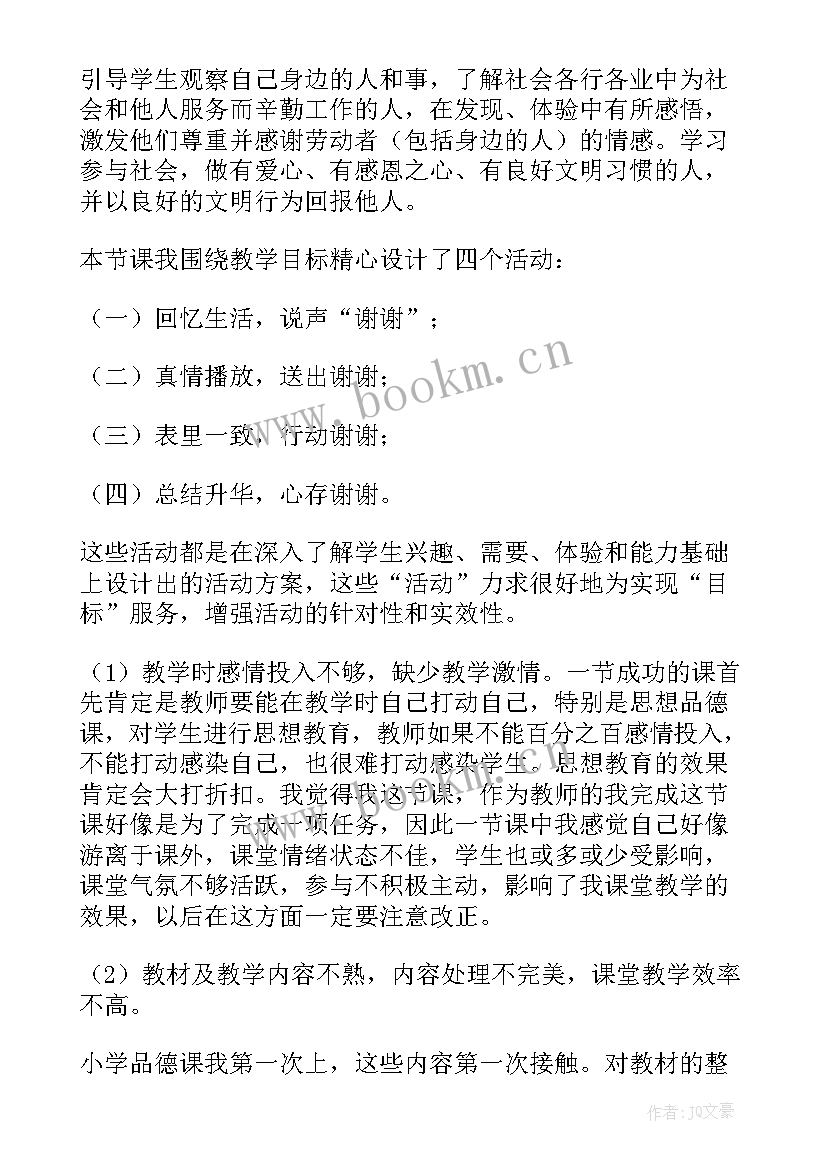 引导学生观察自己身边的人和事，了解社会各行各业中为社会和他人服务而辛勤工作的人，在发现、体验中有所感悟，激发他们尊重并感谢劳动者（包括身边的人）的情感。学习参与社会，做有爱心、有感恩之心、有良好文明习惯的人，并以良好的文明行为回报他人。

本节课我围绕教学目标精心设计了四个活动：

（一）回忆生活，说声“谢谢”；

（二）真情播放，送出谢谢；

（三）表里一致，行动谢谢；

（四）总结升华，心存谢谢。

这些活动都是在深入了解学生兴趣、需要、体验和能力基础上设计出的活动方案，这些“活动”力求很好地为实现“目标”服务，增强活动的针对性和实效性。

（1）教学时感情投入不够，缺少教学激情。一节成功的课首先肯定是教师要能在教学时自己打动自己，特别是思想品德课，对学生进行思想教育，教师如果不能百分之百感情投入，不能打动感染自己，也很难打动感染学生。思想教育的效果肯定会大打折扣。我觉得我这节课，作为教师的我完成这节课好像是为了完成一项任务，因此一节课中我感觉自己好像游离于课外，课堂情绪状态不佳，学生也或多或少受影响，课堂气氛不够活跃，参与不积极主动，影响了我课堂教学的效果，以后在这方面一定要注意改正。

（2）教材及教学内容不熟，内容处理不完美，课堂教学效率不高。

小学品德课我第一次上，这些内容第一次接触。对教材的整

www.bookm.cn

作者：JQ文豪